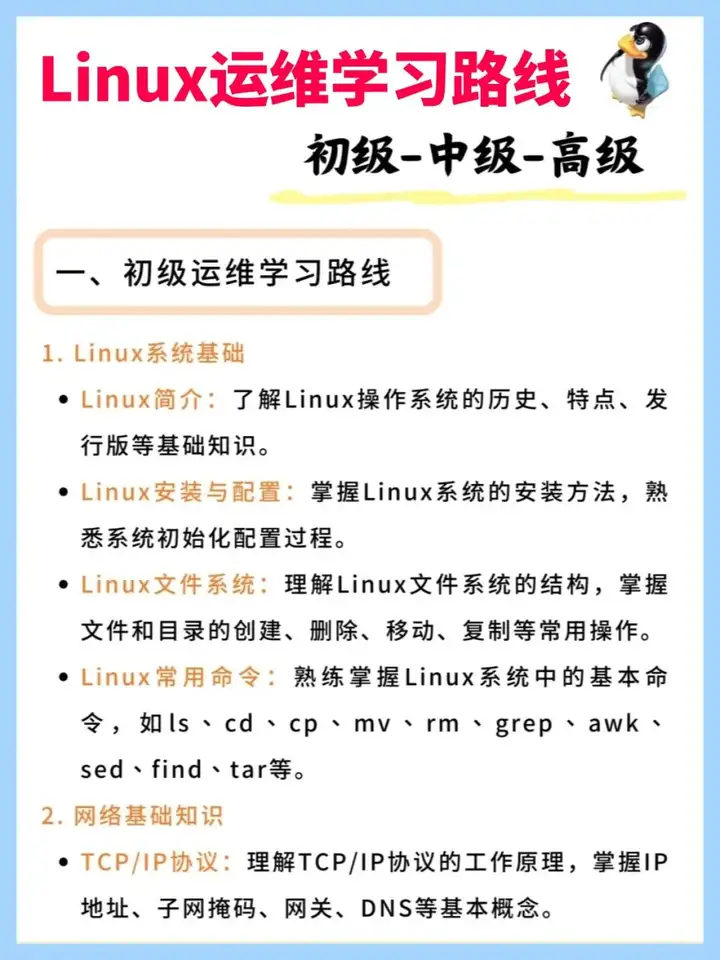 Linux运维学习路线

初级-中级-高级

一、初级运维学习路线

1. Linux系统基础

• Linux简介：了解Linux操作系统的历史、特点、发行版等基础知识。

• Linux安装与配置：掌握Linux系统的安装方法，熟悉系统初始化配置过程。

• Linux文件系统：理解Linux文件系统的结构，掌握文件和目录的创建、删除、移动、复制等常用操作。

• Linux常用命令：熟练掌握Linux系统中的基本命令，如ls、cd、cp、mv、rm、grep、awk、sed、find、tar等。

2. 网络基础知识

• TCP/IP协议：理解TCP/IP协议的工作原理，掌握IP地址、子网掩码、网关、DNS等基本概念。